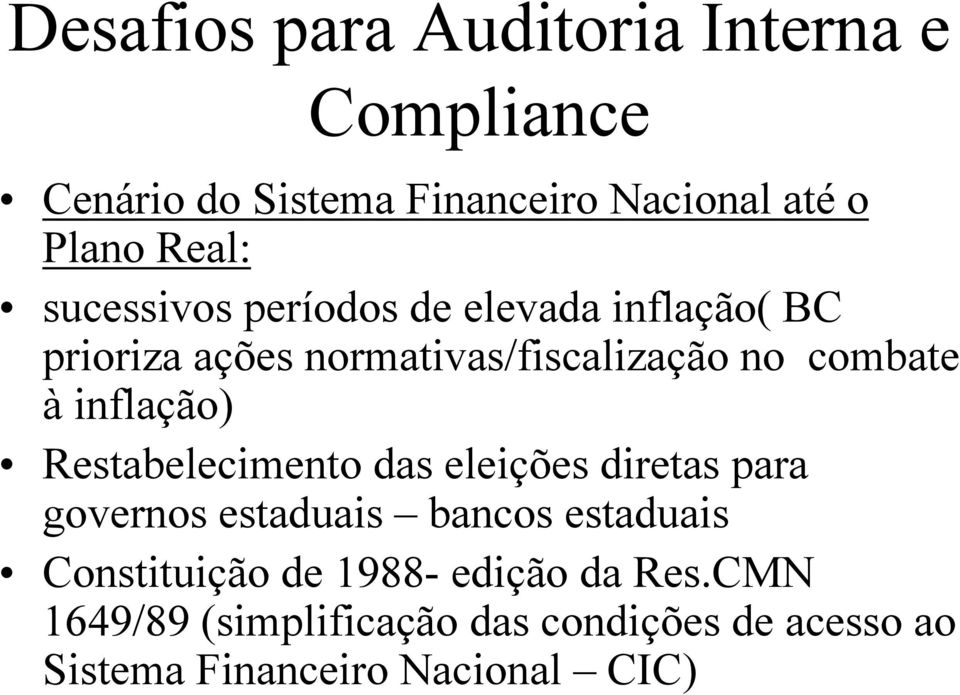 Desafios para Auditoria Interna e Compliance

• Cenário do Sistema Financeiro Nacional até o Plano Real:
• sucessivos períodos de elevada inflação( BC prioriza ações normativas/fiscalização no combate à inflação)
• Restabelecimento das eleições diretas para governos estaduais – bancos estaduais
• Constituição de 1988- edição da Res.CMN 1649/89 (simplificação das condições de acesso ao Sistema Financeiro Nacional – CIC)